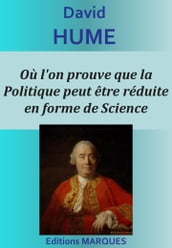 David
HUME

Où l'on prouve que la Politique peut être réduite en forme de Science

Editions MARQUES